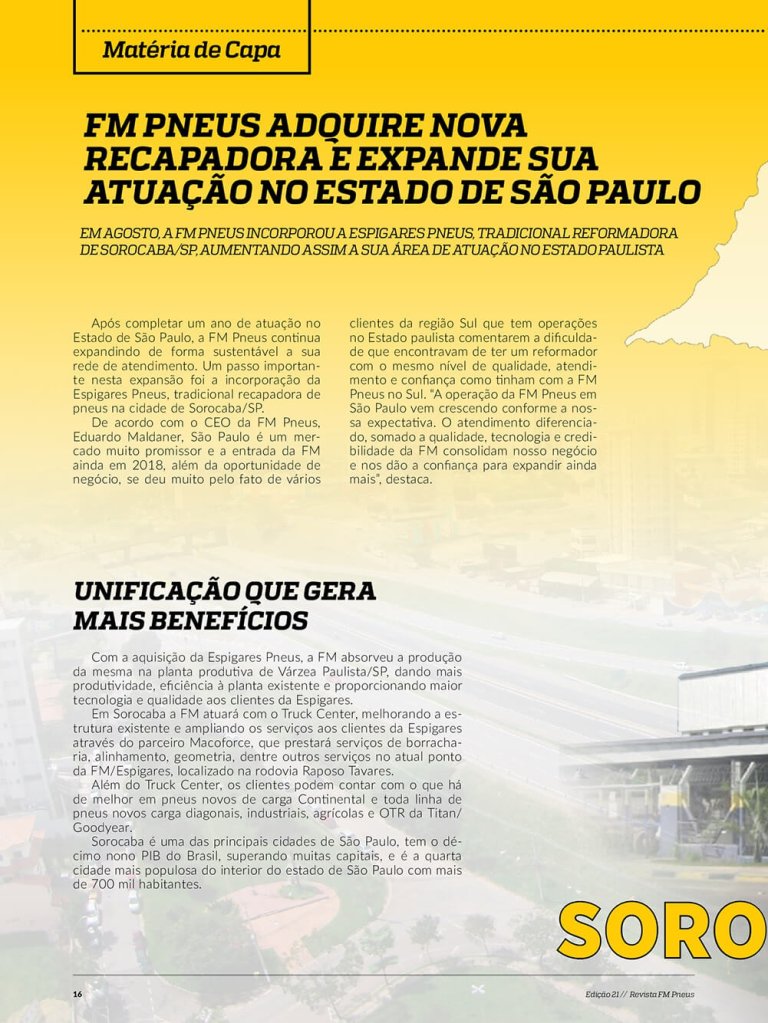 Matéria de Capa

FM PNEUS ADQUIRE NOVA RECAPADORA E EXPANDE SUA ATUAÇÃO NO ESTADO DE SÃO PAULO

EM AGOSTO, A FM PNEUS INCORPOROU A ESPIGARES PNEUS, TRADICIONAL REFORMADORA DE SOROCABA/SP, AUMENTANDO ASSIM A SUA ÁREA DE ATUAÇÃO NO ESTADO PAULISTA

Após completar um ano de atuação no Estado de São Paulo, a FM Pneus continua expandindo de forma sustentável a sua rede de atendimento. Um passo importante nesta expansão foi a incorporação da Espigares Pneus, tradicional recapadora de pneus na cidade de Sorocaba/SP.

De acordo com o CEO da FM Pneus, Eduardo Maldaner, São Paulo é um mercado muito promissor e a entrada da FM ainda em 2018, além da oportunidade de negócio, se deu muito pelo fato de vários clientes da região Sul que tem operações no Estado paulista comentarem a dificuldade que encontravam de ter um reformador com o mesmo nível de qualidade, atendimento e confiança como tinham com a FM Pneus no Sul. "A operação da FM Pneus em São Paulo vem crescendo conforme a nossa expectativa. O atendimento diferenciado, somado a qualidade, tecnologia e credibilidade da FM consolidam nosso negócio e nos dão a confiança para expandir ainda mais", destaca.

UNIFICAÇÃO QUE GERA MAIS BENEFÍCIOS

Com a aquisição da Espigares Pneus, a FM absorveu a produção da mesma na planta produtiva de Várzea Paulista/SP, dando mais produtividade, eficiência à planta existente e proporcionando maior tecnologia e qualidade aos clientes da Espigares.

Em Sorocaba a FM atuará com o Truck Center, melhorando a estrutura existente e ampliando os serviços aos clientes da Espigares através do parceiro Macoforce, que prestará serviços de borracharia, alinhamento, geometria, dentre outros serviços no atual ponto da FM/Espigares, localizado na rodovia Raposo Tavares.

Além do Truck Center, os clientes podem contar com o que há de melhor em pneus novos de carga Continental e toda linha de pneus novos carga diagonais, industriais, agrícolas e OTR da Titan/Goodyear.

Sorocaba é uma das principais cidades de São Paulo, tem o décimo nono PIB do Brasil, superando muitas capitais, e é a quarta cidade mais populosa do interior do estado de São Paulo com mais de 700 mil habitantes.

SORO

16

Edição 21 // Revista FM Pneus